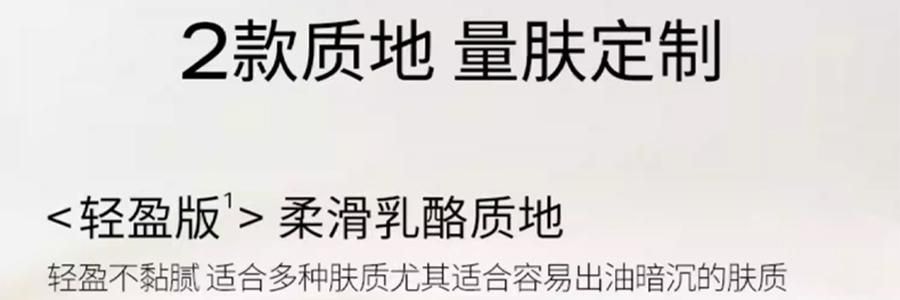 2款质地 量肤定制

<轻盈版$^1$> 柔滑乳酪质地

轻盈不黏腻 适合多种肤质尤其适合容易出油暗沉的肤质